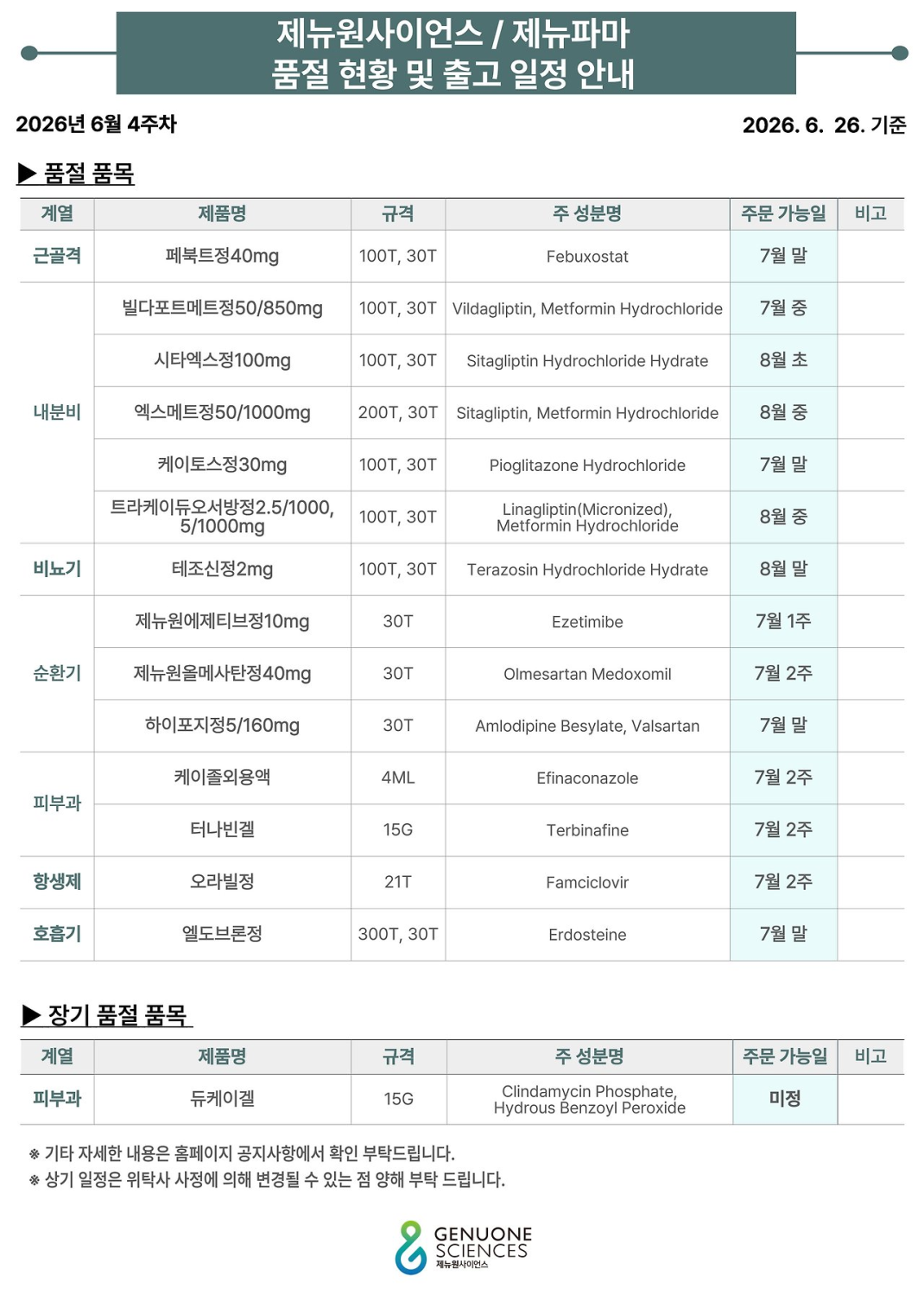 제뉴원사이언스 / 제뉴파마
품절 현황 및 출고 일정 안내

2026년 6월 4주차

2026. 6. 26. 기준

▶ 품절 품목

| 계열 | 제품명 | 규격 | 주 성분명 | 주문 가능일 | 비고 |
|---|---|---|---|---|---|
| 근골격 | 페북트정40mg | 100T, 30T | Febuxostat | 7월 말 | |
| 내분비 | 빌다포트메트정50/850mg | 100T, 30T | Vildagliptin, Metformin Hydrochloride | 7월 중 | |
| | 시타엑스정100mg | 100T, 30T | Sitagliptin Hydrochloride Hydrate | 8월 초 | |
| | 엑스메트정50/1000mg | 200T, 30T | Sitagliptin, Metformin Hydrochloride | 8월 중 | |
| | 케이토스정30mg | 100T, 30T | Pioglitazone Hydrochloride | 7월 말 | |
| | 트라케이듀오서방정2.5/1000, 5/1000mg | 100T, 30T | Linagliptin(Micronized), Metformin Hydrochloride | 8월 중 | |
| 비뇨기 | 테조신정2mg | 100T, 30T | Terazosin Hydrochloride Hydrate | 8월 말 | |
| 순환기 | 제뉴원에제티브정10mg | 30T | Ezetimibe | 7월 1주 | |
| | 제뉴원올메사탄정40mg | 30T | Olmesartan Medoxomil | 7월 2주 | |
| | 하이포지정5/160mg | 30T | Amlodipine Besylate, Valsartan | 7월 말 | |
| 피부과 | 케이졸외용액 | 4ML | Efinaconazole | 7월 2주 | |
| | 터나빈겔 | 15G | Terbinafine | 7월 2주 | |
| 항생제 | 오라빌정 | 21T | Famciclovir | 7월 2주 | |
| 호흡기 | 엘도브론정 | 300T, 30T | Erdosteine | 7월 말 | |

▶ 장기 품절 품목

| 계열 | 제품명 | 규격 | 주 성분명 | 주문 가능일 | 비고 |
|---|---|---|---|---|---|
| 피부과 | 듀케이겔 | 15G | Clindamycin Phosphate, Hydrous Benzoyl Peroxide | 미정 | |

※ 기타 자세한 내용은 홈페이지 공지사항에서 확인 부탁드립니다.
※ 상기 일정은 위탁사 사정에 의해 변경될 수 있는 점 양해 부탁 드립니다.

GENUONE
SCIENCES
제뉴원사이언스